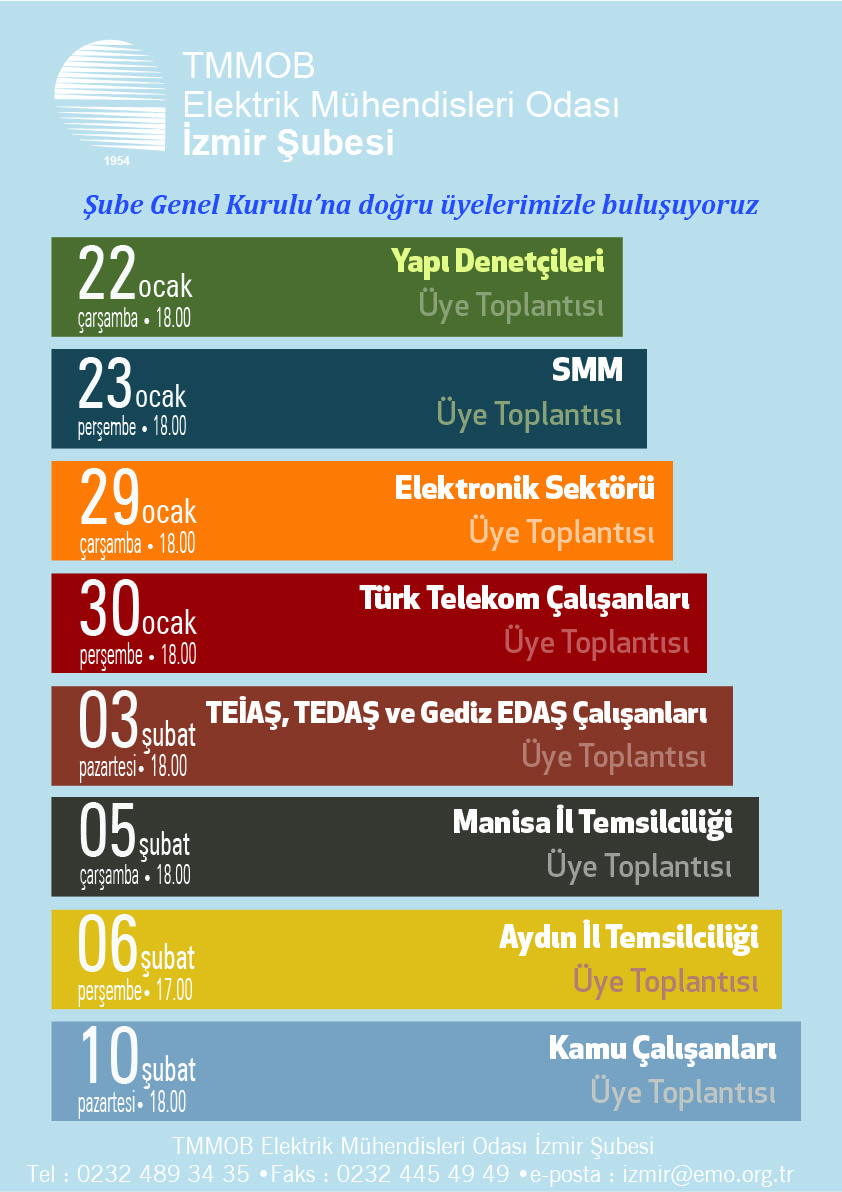 1954

TMMOB
Elektrik Mühendisleri Odası
İzmir Şubesi

Şube Genel Kurulu'na doğru üyelerimizle buluşuyoruz

22 ocak
çarşamba • 18.00
Yapı Denetçileri
Üye Toplantısı

23 ocak
perşembe • 18.00
SMM
Üye Toplantısı

29 ocak
çarşamba • 18.00
Elektronik Sektörü
Üye Toplantısı

30 ocak
perşembe • 18.00
Türk Telekom Çalışanları
Üye Toplantısı

03 şubat
pazartesi • 18.00
TEİAŞ, TEDAŞ ve Gediz EDAŞ Çalışanları
Üye Toplantısı

05 şubat
çarşamba • 18.00
Manisa İl Temsilciliği
Üye Toplantısı

06 şubat
perşembe • 17.00
Aydın İl Temsilciliği
Üye Toplantısı

10 şubat
pazartesi • 18.00
Kamu Çalışanları
Üye Toplantısı

TMMOB Elektrik Mühendisleri Odası İzmir Şubesi
Tel : 0232 489 34 35 •Faks : 0232 445 49 49 •e-posta : izmir@emo.org.tr